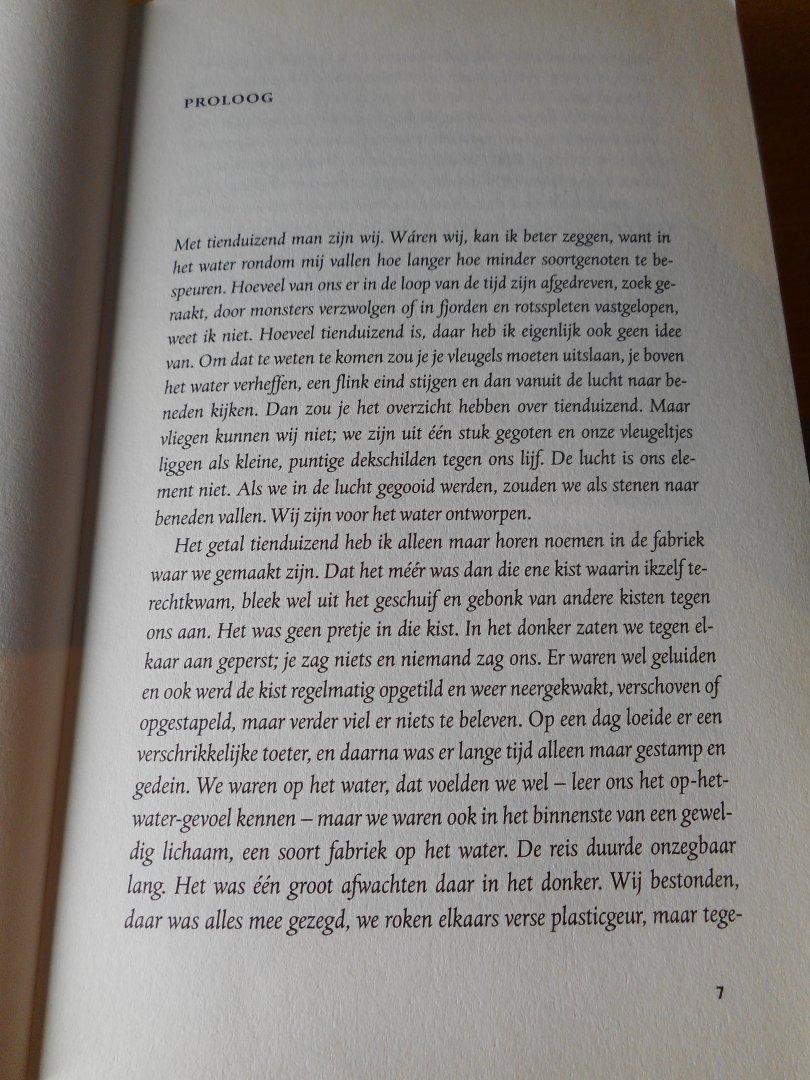 PROLOOG

Met tienduizend man zijn wij. Wáren wij, kan ik beter zeggen, want in het water rondom mij vallen hoe langer hoe minder soortgenoten te bespeuren. Hoeveel van ons er in de loop van de tijd zijn afgedreven, zoek geraakt, door monsters verzwolgen of in fjorden en rotsspleten vastgelopen, weet ik niet. Hoeveel tienduizend is, daar heb ik eigenlijk ook geen idee van. Om dat te weten te komen zou je je vleugels moeten uitslaan, je boven het water verheffen, een flink eind stijgen en dan vanuit de lucht naar beneden kijken. Dan zou je het overzicht hebben over tienduizend. Maar vliegen kunnen wij niet; we zijn uit één stuk gegoten en onze vleugeltjes liggen als kleine, puntige dekschilden tegen ons lijf. De lucht is ons element niet. Als we in de lucht gegooid werden, zouden we als stenen naar beneden vallen. Wij zijn voor het water ontworpen.

Het getal tienduizend heb ik alleen maar horen noemen in de fabriek waar we gemaakt zijn. Dat het méér was dan die ene kist waarin ikzelf terechtkwam, bleek wel uit het geschuif en gebonk van andere kisten tegen ons aan. Het was geen pretje in die kist. In het donker zaten we tegen elkaar aan geperst; je zag niets en niemand zag ons. Er waren wel geluiden en ook werd de kist regelmatig opgetild en weer neergekwakt, verschoven of opgestapeld, maar verder viel er niets te beleven. Op een dag loeide er een verschrikkelijke toeter, en daarna was er lange tijd alleen maar gestamp en gedein. We waren op het water, dat voelden we wel – leer ons het op-het-water-gevoel kennen – maar we waren ook in het binnenste van een geweldig lichaam, een soort fabriek op het water. De reis duurde onzegbaar lang. Het was één groot afwachten daar in het donker. Wij bestonden, daar was alles mee gezegd, we roken elkaars verse plasticgeur, maar tege-

7